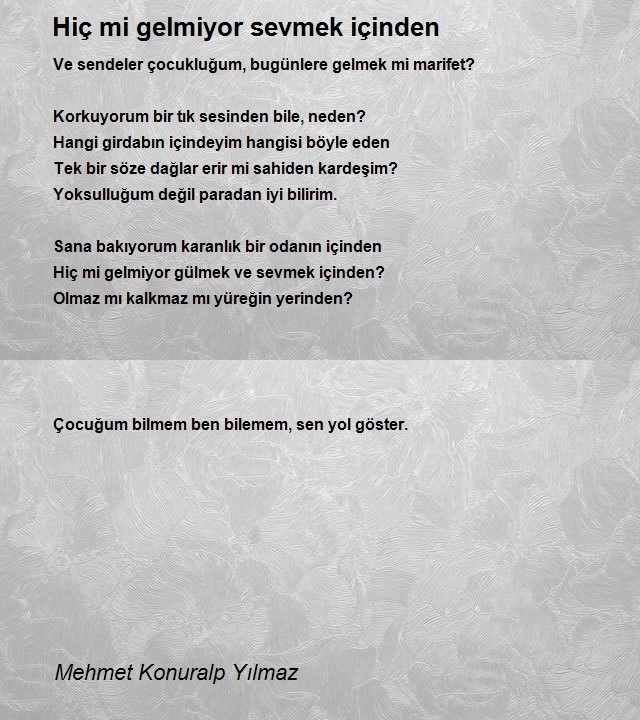 Hiç mi gelmiyor sevmek içinden

Ve sendeler çocukluğum, bugünlere gelmek mi marifet?

Korkuyorum bir tık sesinden bile, neden?
Hangi girdabın içindeyim hangisi böyle eden
Tek bir söze dağlar erir mi sahiden kardeşim?
Yoksulluğum değil paradan iyi bilirim.

Sana bakıyorum karanlık bir odanın içinden
Hiç mi gelmiyor gülmek ve sevmek içinden?
Olmaz mı kalkmaz mı yüreğin yerinden?

Çocuğum bilmem ben bilemem, sen yol göster.

Mehmet Konuralp Yılmaz